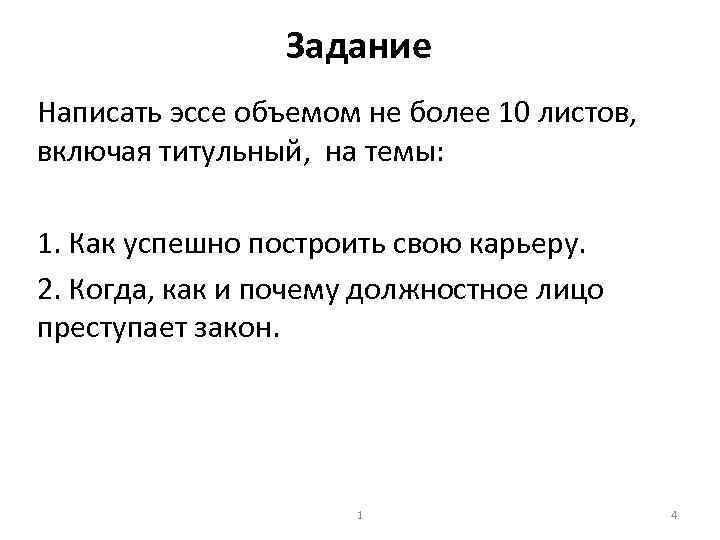 Задание

Написать эссе объемом не более 10 листов, включая титульный, на темы:

1. Как успешно построить свою карьеру.

2. Когда, как и почему должностное лицо преступает закон.

1

4